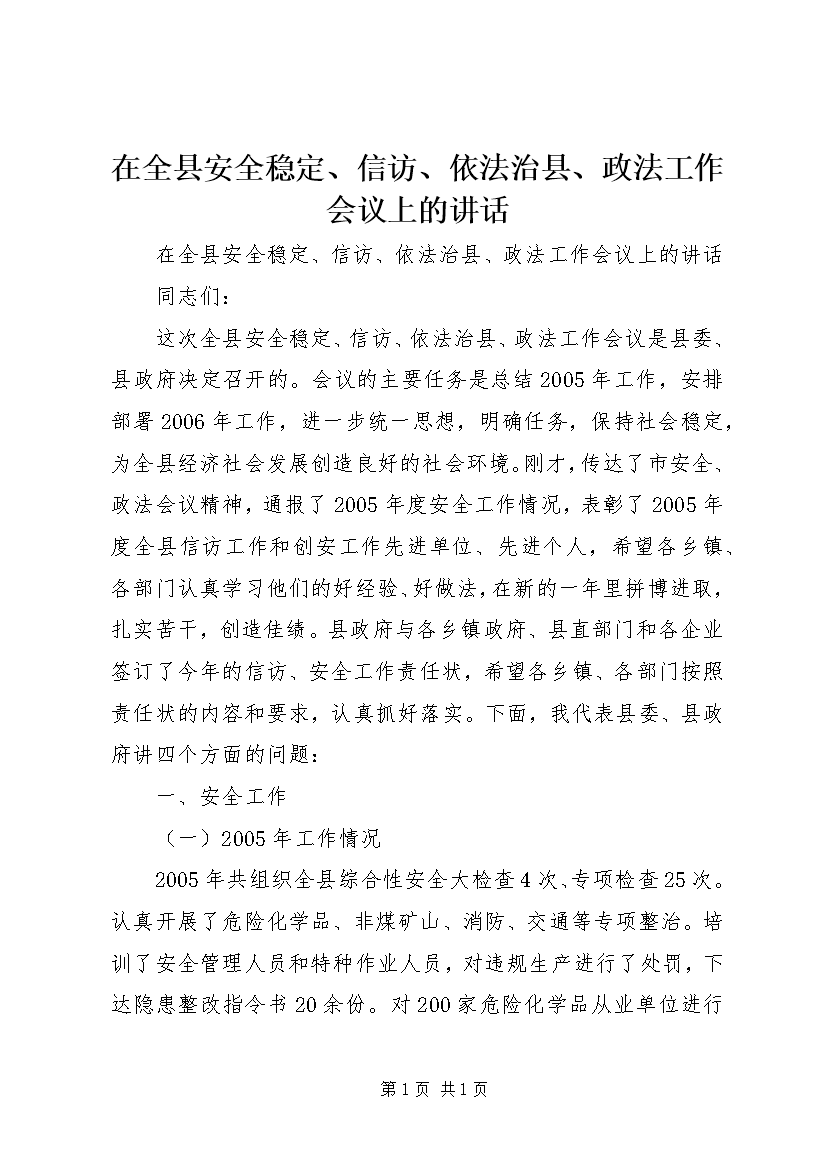 在全县安全稳定、信访、依法治县、政法工作会议上的讲话

在全县安全稳定、信访、依法治县、政法工作会议上的讲话

同志们：

这次全县安全稳定、信访、依法治县、政法工作会议是县委、县政府决定召开的。会议的主要任务是总结2005年工作，安排部署2006年工作，进一步统一思想，明确任务，保持社会稳定，为全县经济社会发展创造良好的社会环境。刚才，传达了市安全、政法会议精神，通报了2005年度安全工作情况，表彰了2005年度全县信访工作和创安工作先进单位、先进个人，希望各乡镇、各部门认真学习他们的好经验、好做法，在新的一年里拼博进取，扎实苦干，创造佳绩。县政府与各乡镇政府、县直部门和各企业签订了今年的信访、安全工作责任状，希望各乡镇、各部门按照责任状的内容和要求，认真抓好落实。下面，我代表县委、县政府讲四个方面的问题：

一、安全工作

（一）2005年工作情况

2005年共组织全县综合性安全大检查4次、专项检查25次。认真开展了危险化学品、非煤矿山、消防、交通等专项整治。培训了安全管理人员和特种作业人员，对违规生产进行了处罚，下达隐患整改指令书20余份。对200家危险化学品从业单位进行

第1页 共1页